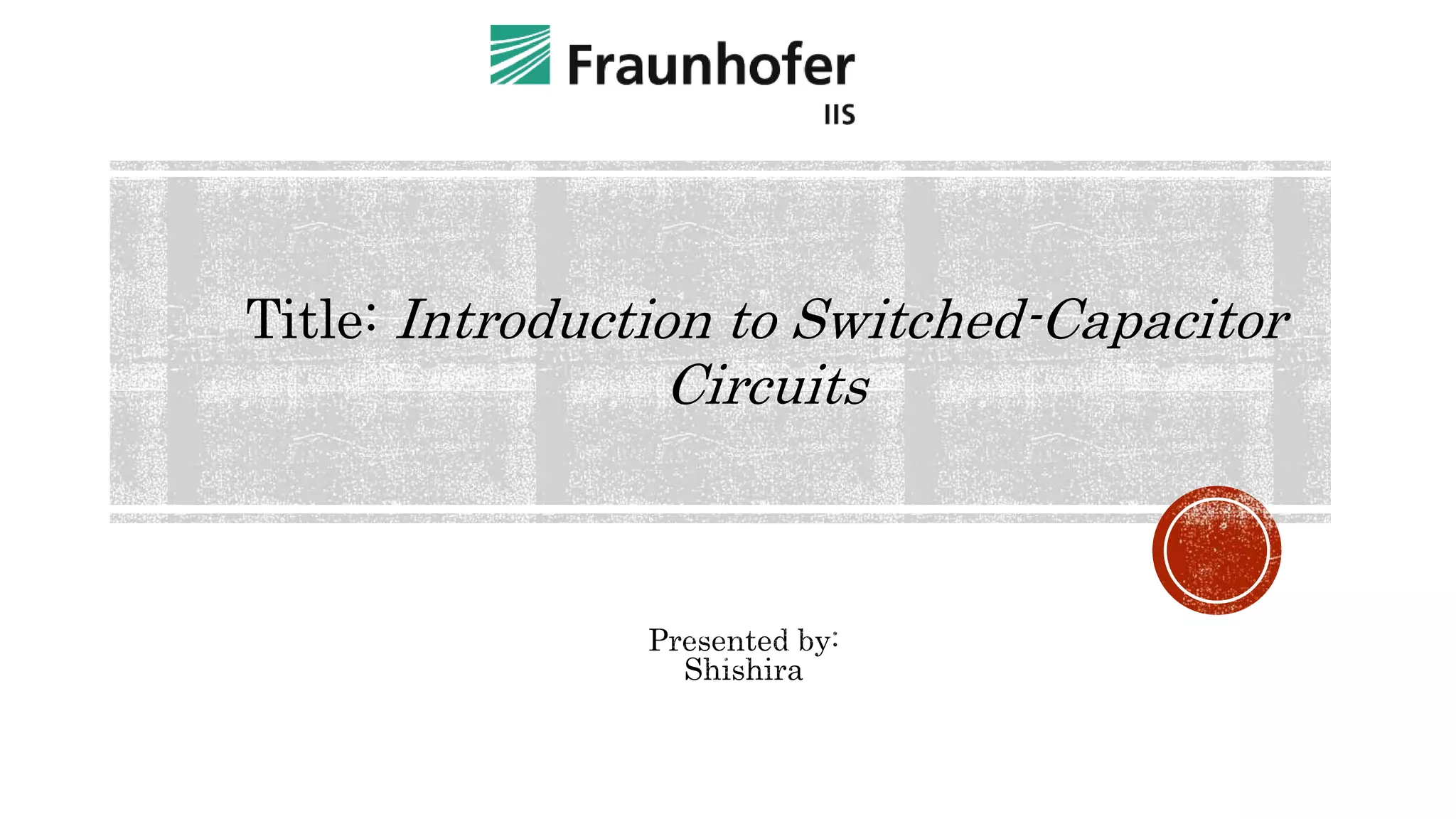 Fraunhofer
IIS

Title: Introduction to Switched-Capacitor Circuits

Presented by:
Shishira